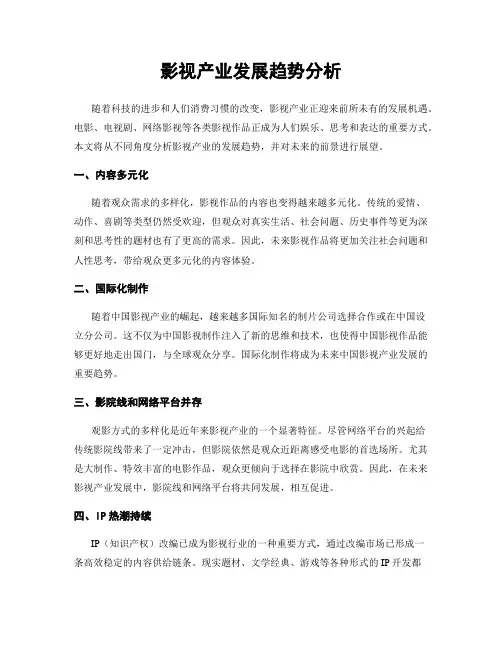 影视产业发展趋势分析

随着科技的进步和人们消费习惯的改变，影视产业正迎来前所未有的发展机遇。电影、电视剧、网络影视等各类影视作品正成为人们娱乐、思考和表达的重要方式。本文将从不同角度分析影视产业的发展趋势，并对未来的前景进行展望。

一、内容多元化

随着观众需求的多样化，影视作品的内容也变得越来越多元化。传统的爱情、动作、喜剧等类型仍然受欢迎，但观众对真实生活、社会问题、历史事件等更为深刻和思考性的题材也有了更高的需求。因此，未来影视作品将更加关注社会问题和人性思考，带给观众更多元化的内容体验。

二、国际化制作

随着中国影视产业的崛起，越来越多国际知名的制片公司选择合作或在中国设立分公司。这不仅为中国影视制作注入了新的思维和技术，也使得中国影视作品能够更好地走出国门，与全球观众分享。国际化制作将成为未来中国影视产业发展的重要趋势。

三、影院线和网络平台并存

观影方式的多样化是近年来影视产业的一个显著特征。尽管网络平台的兴起给传统影院线带来了一定冲击，但影院依然是观众近距离感受电影的首选场所。尤其是大制作、特效丰富的电影作品，观众更倾向于选择在影院中欣赏。因此，在未来影视产业发展中，影院线和网络平台将共同发展，相互促进。

四、IP热潮持续

IP（知识产权）改编已成为影视行业的一种重要方式，通过改编市场已形成一条高效稳定的内容供给链条。现实题材、文学经典、游戏等各种形式的IP开发都